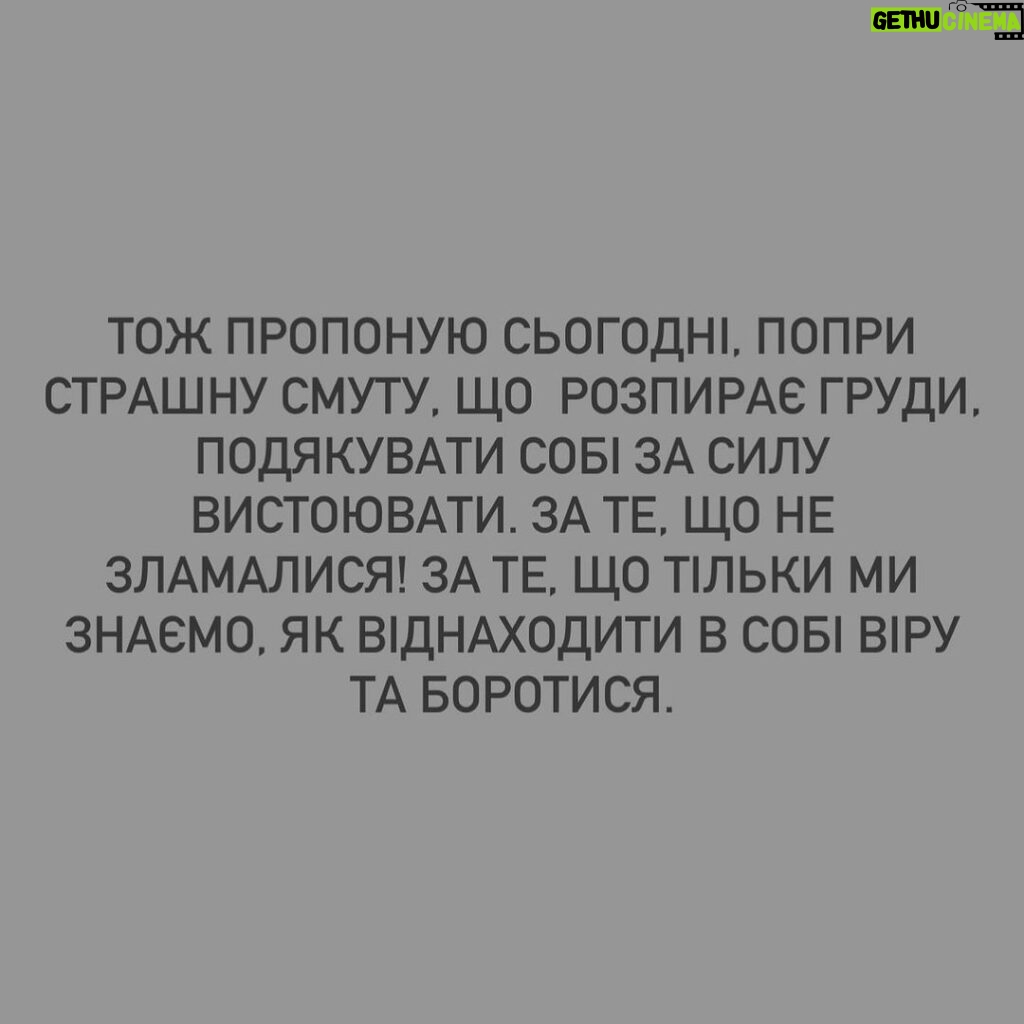 GETHU CINEMA

ТОЖ ПРОПОНУЮ СЬОГОДНІ, ПОПРИ СТРАШНУ СМУТУ, ЩО РОЗПИРАЄ ГРУДИ, ПОДЯКУВАТИ СОБІ ЗА СИЛУ ВИСТОЮВАТИ. ЗА ТЕ, ЩО НЕ ЗЛАМАЛИСЯ! ЗА ТЕ, ЩО ТІЛЬКИ МИ ЗНАЄМО, ЯК ВІДНАХОДИТИ В СОБІ ВІРУ ТА БОРОТИСЯ.